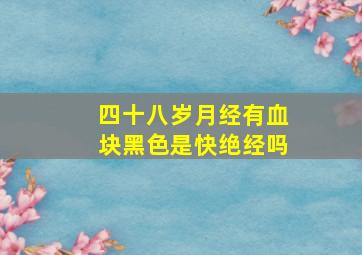 四十八岁月经有血块黑色是快绝经吗